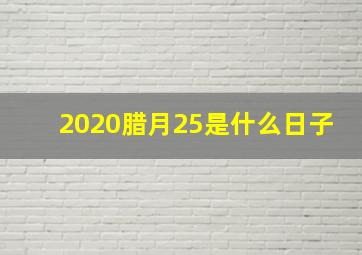 2020腊月25是什么日子